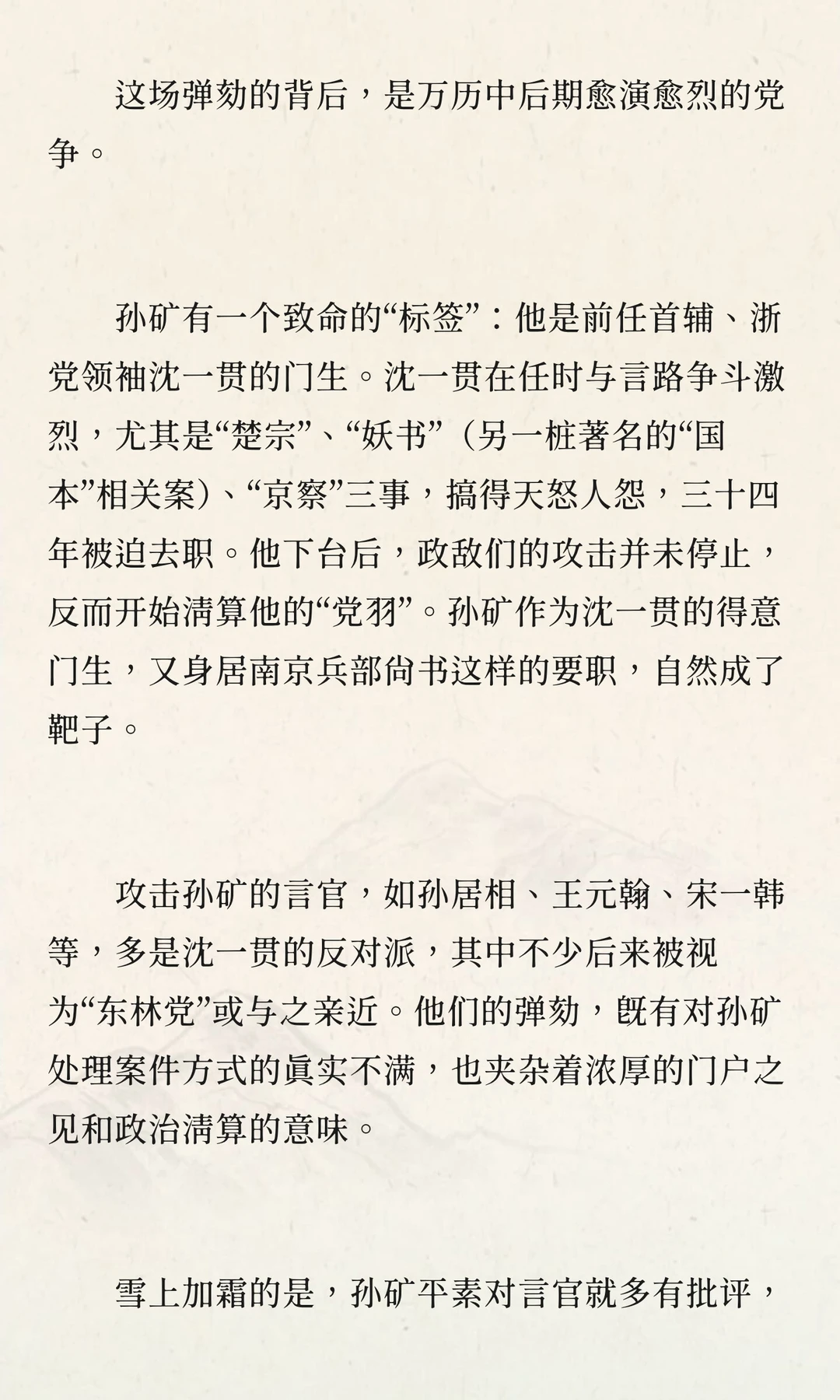 这场弹劾的背后，是万历中后期愈演愈烈的党争。

孙矿有一个致命的“标签”：他是前任首辅、浙党领袖沈一贯的门生。沈一贯在任时与言路争斗激烈，尤其是“楚宗”、“妖书”（另一桩著名的“国本”相关案）、“京察”三事，搞得天怒人怨，三十四年被迫去职。他下台后，政敌们的攻击并未停止，反而开始清算他的“党羽”。孙矿作为沈一贯的得意门生，又身居南京兵部尚书这样的要职，自然成了靶子。

攻击孙矿的言官，如孙居相、王元翰、宋一韩等，多是沈一贯的反对派，其中不少后来被视为“东林党”或与之亲近。他们的弹劾，既有对孙矿处理案件方式的真实不满，也夹杂着浓厚的门户之见和政治清算的意味。

雪上加霜的是，孙矿平素对言官就多有批评，